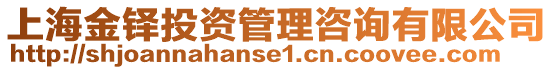 上海金铎投资管理咨询有限公司
http://shjoannahanse1.cn.coovee.com